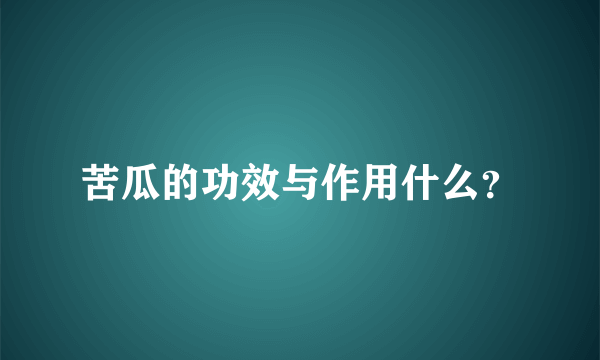 苦瓜的功效与作用什么？